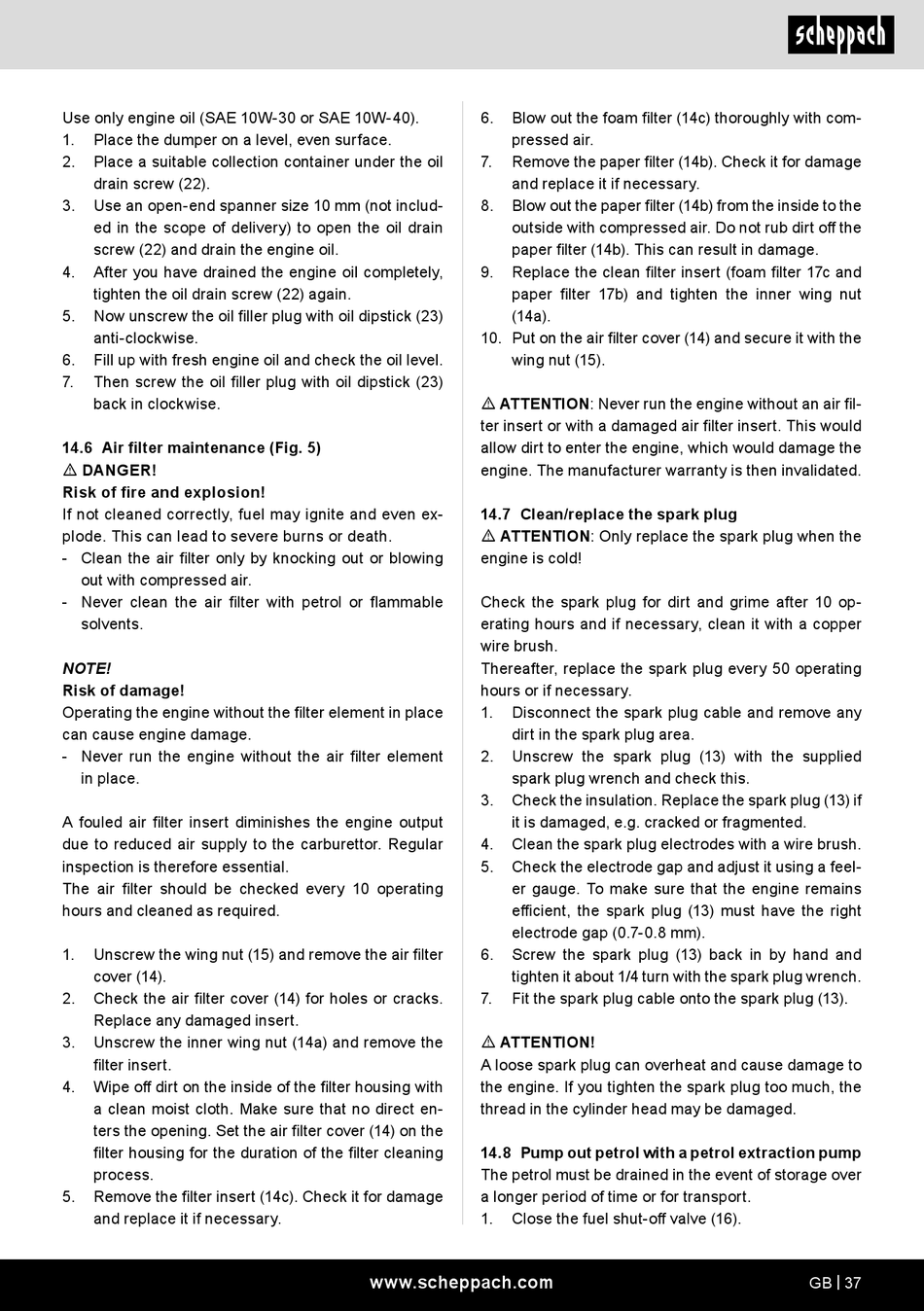 scheppach

Use only engine oil (SAE 10W-30 or SAE 10W-40).
1. Place the dumper on a level, even surface.
2. Place a suitable collection container under the oil drain screw (22).
3. Use an open-end spanner size 10 mm (not included in the scope of delivery) to open the oil drain screw (22) and drain the engine oil.
4. After you have drained the engine oil completely, tighten the oil drain screw (22) again.
5. Now unscrew the oil filler plug with oil dipstick (23) anti-clockwise.
6. Fill up with fresh engine oil and check the oil level.
7. Then screw the oil filler plug with oil dipstick (23) back in clockwise.

14.6 Air filter maintenance (Fig. 5)
⚠ DANGER!
Risk of fire and explosion!
If not cleaned correctly, fuel may ignite and even explode. This can lead to severe burns or death.
- Clean the air filter only by knocking out or blowing out with compressed air.
- Never clean the air filter with petrol or flammable solvents.

NOTE!
Risk of damage!
Operating the engine without the filter element in place can cause engine damage.
- Never run the engine without the air filter element in place.

A fouled air filter insert diminishes the engine output due to reduced air supply to the carburettor. Regular inspection is therefore essential.
The air filter should be checked every 10 operating hours and cleaned as required.

1. Unscrew the wing nut (15) and remove the air filter cover (14).
2. Check the air filter cover (14) for holes or cracks. Replace any damaged insert.
3. Unscrew the inner wing nut (14a) and remove the filter insert.
4. Wipe off dirt on the inside of the filter housing with a clean moist cloth. Make sure that no direct enters the opening. Set the air filter cover (14) on the filter housing for the duration of the filter cleaning process.
5. Remove the filter insert (14c). Check it for damage and replace it if necessary.
6. Blow out the foam filter (14c) thoroughly with compressed air.
7. Remove the paper filter (14b). Check it for damage and replace it if necessary.
8. Blow out the paper filter (14b) from the inside to the outside with compressed air. Do not rub dirt off the paper filter (14b). This can result in damage.
9. Replace the clean filter insert (foam filter 17c and paper filter 17b) and tighten the inner wing nut (14a).
10. Put on the air filter cover (14) and secure it with the wing nut (15).

⚠ ATTENTION: Never run the engine without an air filter insert or with a damaged air filter insert. This would allow dirt to enter the engine, which would damage the engine. The manufacturer warranty is then invalidated.

14.7 Clean/replace the spark plug
⚠ ATTENTION: Only replace the spark plug when the engine is cold!

Check the spark plug for dirt and grime after 10 operating hours and if necessary, clean it with a copper wire brush.
Thereafter, replace the spark plug every 50 operating hours or if necessary.
1. Disconnect the spark plug cable and remove any dirt in the spark plug area.
2. Unscrew the spark plug (13) with the supplied spark plug wrench and check this.
3. Check the insulation. Replace the spark plug (13) if it is damaged, e.g. cracked or fragmented.
4. Clean the spark plug electrodes with a wire brush.
5. Check the electrode gap and adjust it using a feeler gauge. To make sure that the engine remains efficient, the spark plug (13) must have the right electrode gap (0.7-0.8 mm).
6. Screw the spark plug (13) back in by hand and tighten it about 1/4 turn with the spark plug wrench.
7. Fit the spark plug cable onto the spark plug (13).

⚠ ATTENTION!
A loose spark plug can overheat and cause damage to the engine. If you tighten the spark plug too much, the thread in the cylinder head may be damaged.

14.8 Pump out petrol with a petrol extraction pump
The petrol must be drained in the event of storage over a longer period of time or for transport.
1. Close the fuel shut-off valve (16).

www.scheppach.com
GB | 37